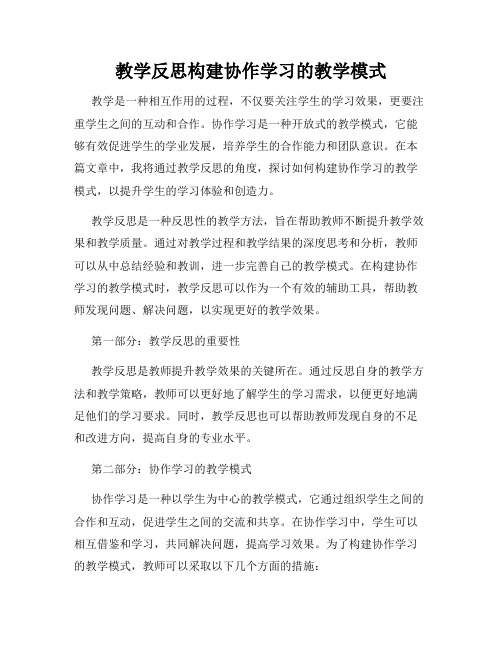 教学反思构建协作学习的教学模式

教学是一种相互作用的过程，不仅要关注学生的学习效果，更要注重学生之间的互动和合作。协作学习是一种开放式的教学模式，它能够有效促进学生的学业发展，培养学生的合作能力和团队意识。在本篇文章中，我将通过教学反思的角度，探讨如何构建协作学习的教学模式，以提升学生的学习体验和创造力。

教学反思是一种反思性的教学方法，旨在帮助教师不断提升教学效果和教学质量。通过对教学过程和教学结果的深度思考和分析，教师可以从中总结经验和教训，进一步完善自己的教学模式。在构建协作学习的教学模式时，教学反思可以作为一个有效的辅助工具，帮助教师发现问题、解决问题，以实现更好的教学效果。

第一部分：教学反思的重要性

教学反思是教师提升教学效果的关键所在。通过反思自身的教学方法和教学策略，教师可以更好地了解学生的学习需求，以便更好地满足他们的学习要求。同时，教学反思也可以帮助教师发现自身的不足和改进方向，提高自身的专业水平。

第二部分：协作学习的教学模式

协作学习是一种以学生为中心的教学模式，它通过组织学生之间的合作和互动，促进学生之间的交流和共享。在协作学习中，学生可以相互借鉴和学习，共同解决问题，提高学习效果。为了构建协作学习的教学模式，教师可以采取以下几个方面的措施：